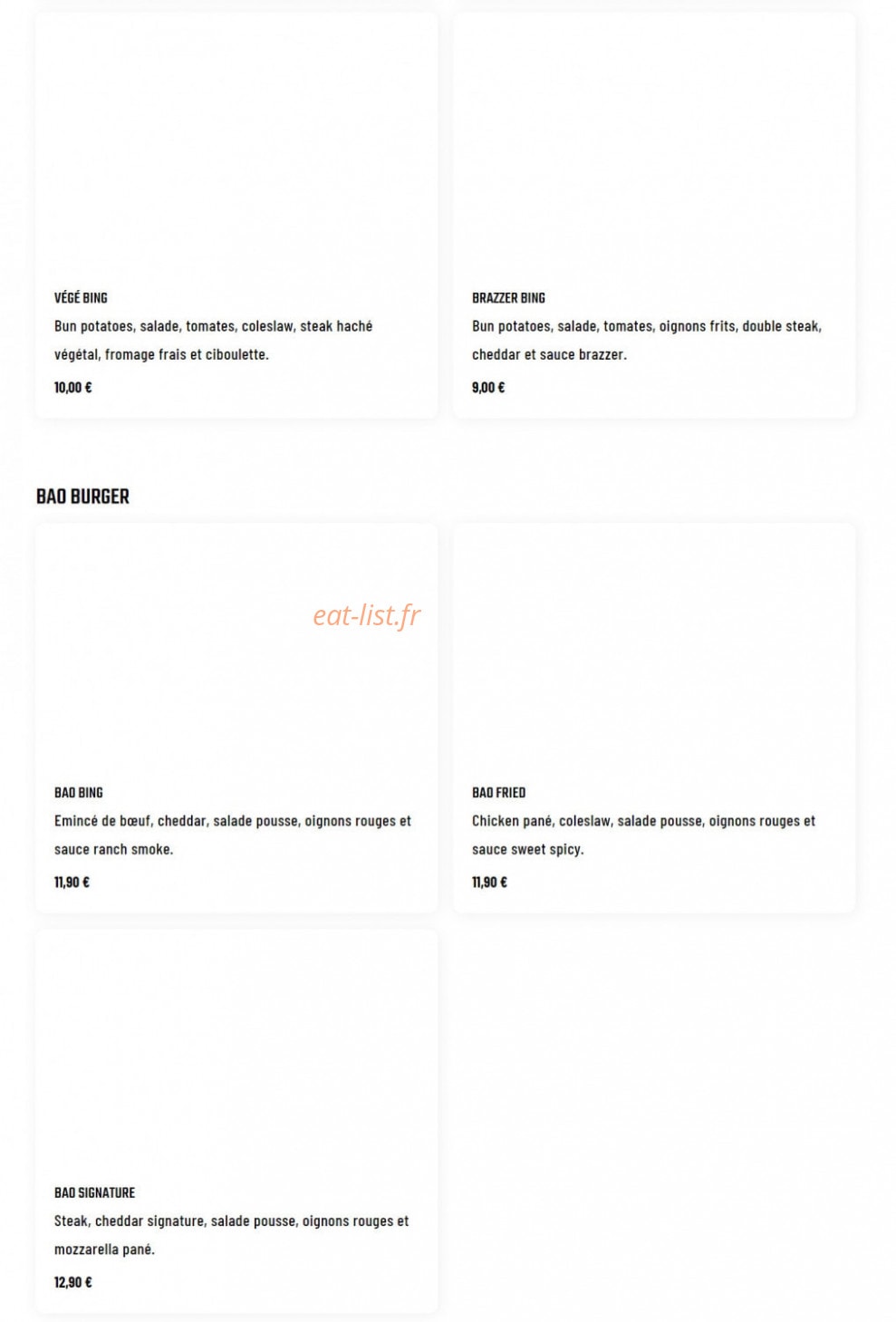 VÉGÉ BING
Bun potatoes, salade, tomates, coleslaw, steak haché végétal, fromage frais et ciboulette.
10,00 €

BRAZZER BING
Bun potatoes, salade, tomates, oignons frits, double steak, cheddar et sauce brazzer.
9,00 €

BAO BURGER

eat-list.fr

BAO BING
Emincé de bœuf, cheddar, salade pousse, oignons rouges et sauce ranch smoke.
11,90 €

BAO FRIED
Chicken pané, coleslaw, salade pousse, oignons rouges et sauce sweet spicy.
11,90 €

BAO SIGNATURE
Steak, cheddar signature, salade pousse, oignons rouges et mozzarella pané.
12,90 €